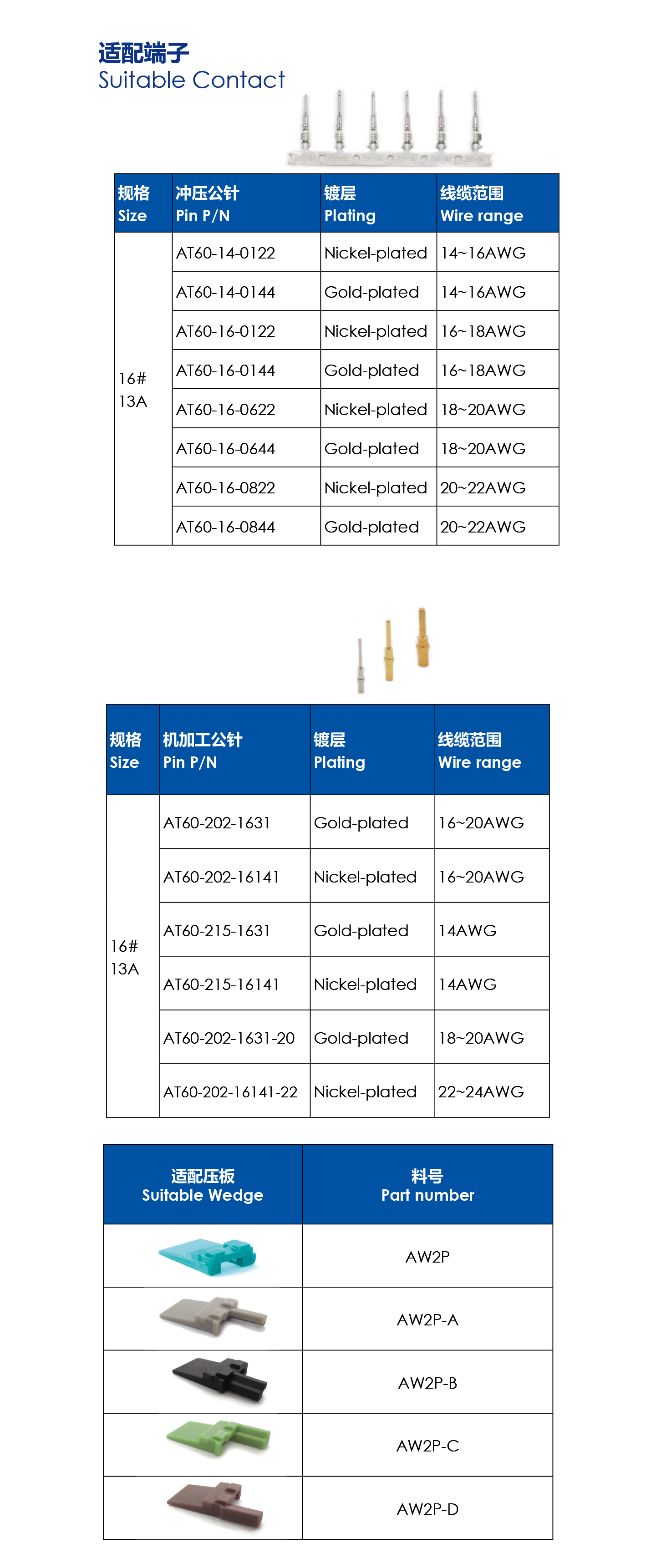 适配端子
Suitable Contact

| 规格 Size | 冲压公针 Pin P/N | 镀层 Plating | 线缆范围 Wire range |
|---|---|---|---|
| 16# 13A | AT60-14-0122 | Nickel-plated | 14~16AWG |
| | AT60-14-0144 | Gold-plated | 14~16AWG |
| | AT60-16-0122 | Nickel-plated | 16~18AWG |
| | AT60-16-0144 | Gold-plated | 16~18AWG |
| | AT60-16-0622 | Nickel-plated | 18~20AWG |
| | AT60-16-0644 | Gold-plated | 18~20AWG |
| | AT60-16-0822 | Nickel-plated | 20~22AWG |
| | AT60-16-0844 | Gold-plated | 20~22AWG |

| 规格 Size | 机加工公针 Pin P/N | 镀层 Plating | 线缆范围 Wire range |
|---|---|---|---|
| 16# 13A | AT60-202-1631 | Gold-plated | 16~20AWG |
| | AT60-202-16141 | Nickel-plated | 16~20AWG |
| | AT60-215-1631 | Gold-plated | 14AWG |
| | AT60-215-16141 | Nickel-plated | 14AWG |
| | AT60-202-1631-20 | Gold-plated | 18~20AWG |
| | AT60-202-16141-22 | Nickel-plated | 22~24AWG |

| 适配压板 Suitable Wedge | 料号 Part number |
|---|---|
| | AW2P |
| | AW2P-A |
| | AW2P-B |
| | AW2P-C |
| | AW2P-D |